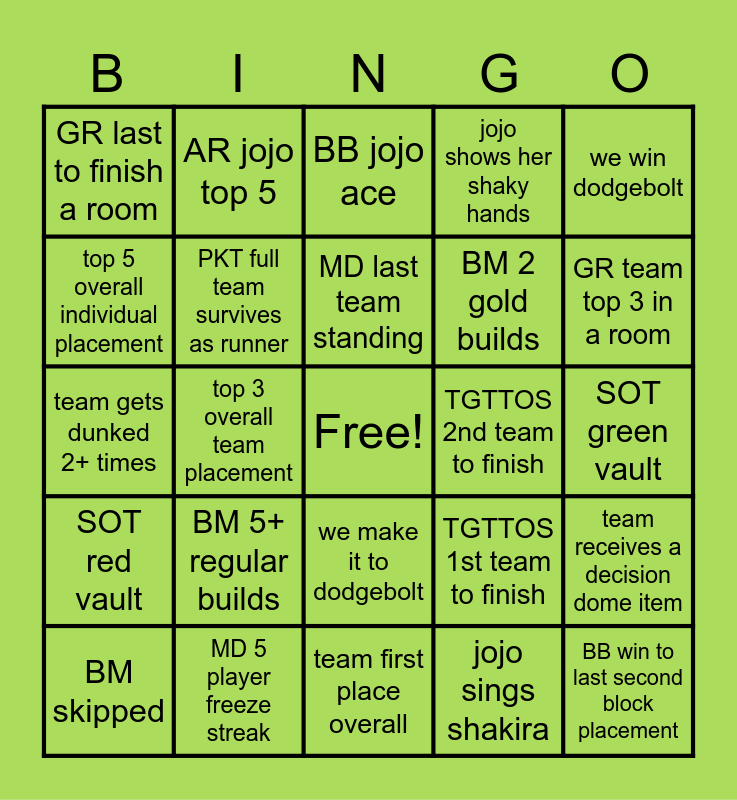 | B | I | N | G | O |
|---|---|---|---|---|
| GR last to finish a room | AR jojo top 5 | BB jojo ace | jojo shows her shaky hands | we win dodgebolt |
| top 5 overall individual placement | PKT full team survives as runner | MD last team standing | BM 2 gold builds | GR team top 3 in a room |
| team gets dunked 2+ times | top 3 overall team placement | Free! | TGTTOS 2nd team to finish | SOT green vault |
| SOT red vault | BM 5+ regular builds | we make it to dodgebolt | TGTTOS 1st team to finish | team receives a decision dome item |
| BM skipped | MD 5 player freeze streak | team first place overall | jojo sings shakira | BB win to last second block placement |